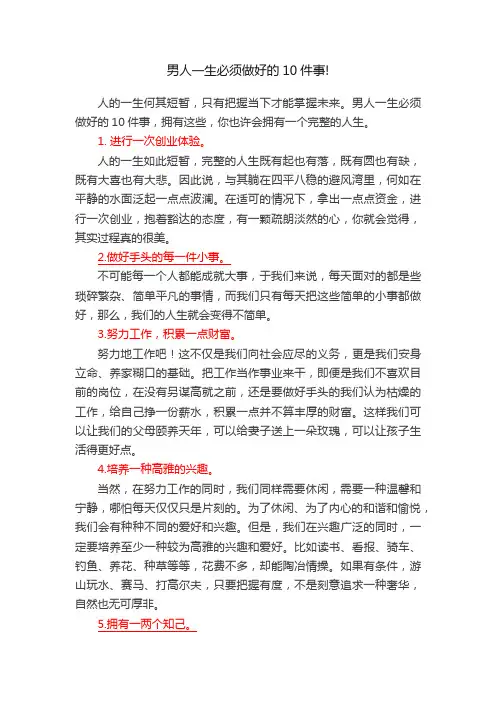 男人一生必须做好的 10 件事!

人的一生何其短暂，只有把握当下才能掌握未来。男人一生必须做好的 10 件事，拥有这些，你也许会拥有一个完整的人生。

1. 进行一次创业体验。

人的一生如此短暂，完整的人生既有起也有落，既有圆也有缺，既有大喜也有大悲。因此说，与其躺在四平八稳的避风湾里，何如在平静的水面泛起一点点波澜。在适可的情况下，拿出一点点资金，进行一次创业，抱着豁达的态度，有一颗疏朗淡然的心，你就会觉得，其实过程真的很美。

2.做好手头的每一件小事。

不可能每一个人都能成就大事，于我们来说，每天面对的都是些琐碎繁杂、简单平凡的事情，而我们只有每天把这些简单的小事都做好，那么，我们的人生就会变得不简单。

3.努力工作，积累一点财富。

努力地工作吧！这不仅是我们向社会应尽的义务，更是我们安身立命、养家糊口的基础。把工作当作事业来干，即便是我们不喜欢目前的岗位，在没有另谋高就之前，还是要做好手头的我们认为枯燥的工作，给自己挣一份薪水，积累一点并不算丰厚的财富。这样我们可以让我们的父母颐养天年，可以给妻子送上一朵玫瑰，可以让孩子生活得更好点。

4.培养一种高雅的兴趣。

当然，在努力工作的同时，我们同样需要休闲，需要一种温馨和宁静，哪怕每天仅仅只是片刻的。为了休闲、为了内心的和谐和愉悦，我们会有种种不同的爱好和兴趣。但是，我们在兴趣广泛的同时，一定要培养至少一种较为高雅的兴趣和爱好。比如读书、看报、骑车、钓鱼、养花、种草等等，花费不多，却能陶冶情操。如果有条件，游山玩水、赛马、打高尔夫，只要把握有度，不是刻意追求一种奢华，自然也无可厚非。

5.拥有一两个知己。